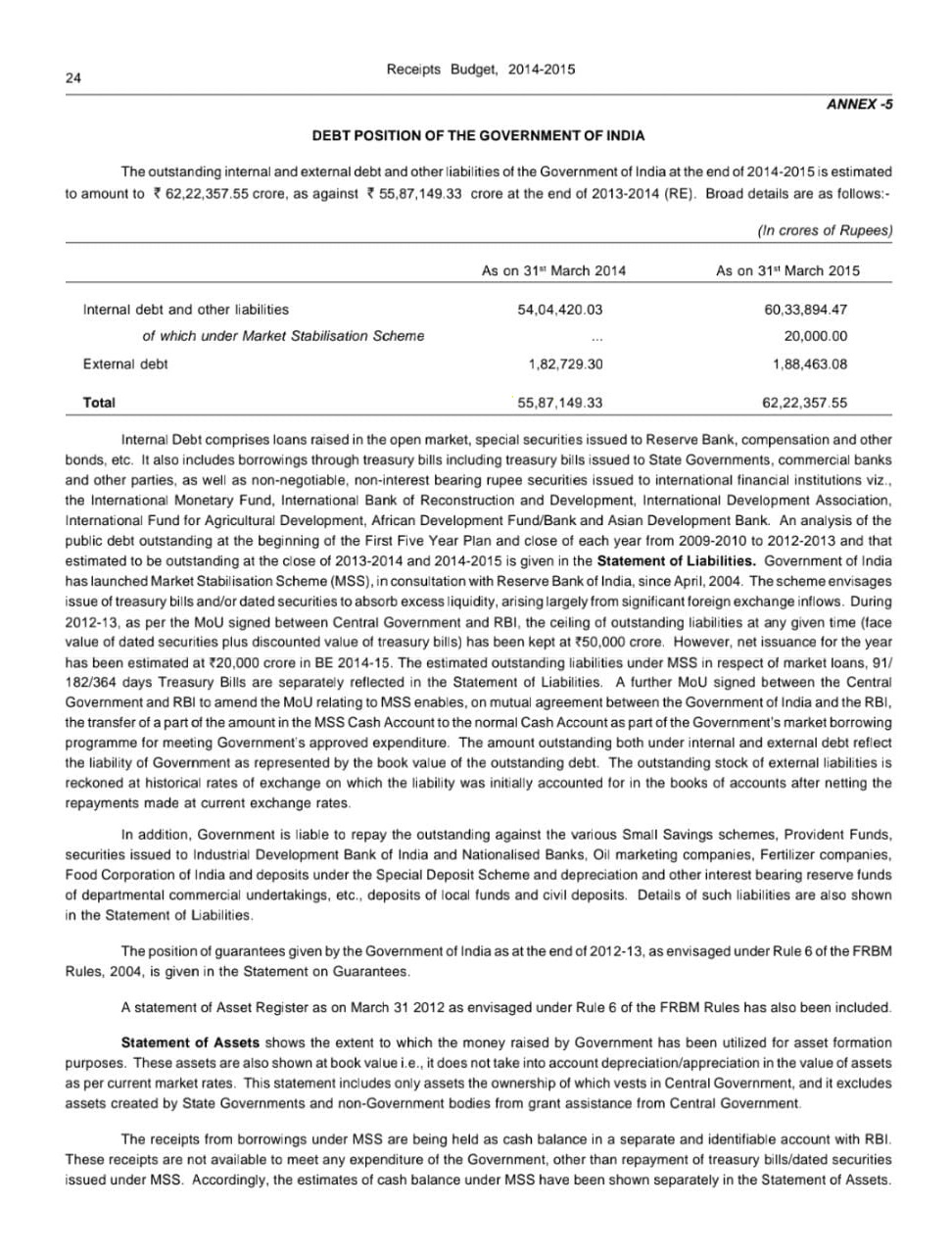 24 Receipts Budget, 2014-2015

ANNEX -5

DEBT POSITION OF THE GOVERNMENT OF INDIA

The outstanding internal and external debt and other liabilities of the Government of India at the end of 2014-2015 is estimated to amount to ₹ 62,22,357.55 crore, as against ₹ 55,87,149.33 crore at the end of 2013-2014 (RE). Broad details are as follows:-

(In crores of Rupees)

| | As on 31st March 2014 | As on 31st March 2015 |
|---|---|---|
| Internal debt and other liabilities | 54,04,420.03 | 60,33,894.47 |
| of which under Market Stabilisation Scheme | ... | 20,000.00 |
| External debt | 1,82,729.30 | 1,88,463.08 |
| Total | 55,87,149.33 | 62,22,357.55 |

Internal Debt comprises loans raised in the open market, special securities issued to Reserve Bank, compensation and other bonds, etc. It also includes borrowings through treasury bills including treasury bills issued to State Governments, commercial banks and other parties, as well as non-negotiable, non-interest bearing rupee securities issued to international financial institutions viz., the International Monetary Fund, International Bank of Reconstruction and Development, International Development Association, International Fund for Agricultural Development, African Development Fund/Bank and Asian Development Bank. An analysis of the public debt outstanding at the beginning of the First Five Year Plan and close of each year from 2009-2010 to 2012-2013 and that estimated to be outstanding at the close of 2013-2014 and 2014-2015 is given in the Statement of Liabilities. Government of India has launched Market Stabilisation Scheme (MSS), in consultation with Reserve Bank of India, since April, 2004. The scheme envisages issue of treasury bills and/or dated securities to absorb excess liquidity, arising largely from significant foreign exchange inflows. During 2012-13, as per the MoU signed between Central Government and RBI, the ceiling of outstanding liabilities at any given time (face value of dated securities plus discounted value of treasury bills) has been kept at ₹50,000 crore. However, net issuance for the year has been estimated at ₹20,000 crore in BE 2014-15. The estimated outstanding liabilities under MSS in respect of market loans, 91/182/364 days Treasury Bills are separately reflected in the Statement of Liabilities. A further MoU signed between the Central Government and RBI to amend the MoU relating to MSS enables, on mutual agreement between the Government of India and the RBI, the transfer of a part of the amount in the MSS Cash Account to the normal Cash Account as part of the Government's market borrowing programme for meeting Government's approved expenditure. The amount outstanding both under internal and external debt reflect the liability of Government as represented by the book value of the outstanding debt. The outstanding stock of external liabilities is reckoned at historical rates of exchange on which the liability was initially accounted for in the books of accounts after netting the repayments made at current exchange rates.

In addition, Government is liable to repay the outstanding against the various Small Savings schemes, Provident Funds, securities issued to Industrial Development Bank of India and Nationalised Banks, Oil marketing companies, Fertilizer companies, Food Corporation of India and deposits under the Special Deposit Scheme and depreciation and other interest bearing reserve funds of departmental commercial undertakings, etc., deposits of local funds and civil deposits. Details of such liabilities are also shown in the Statement of Liabilities.

The position of guarantees given by the Government of India as at the end of 2012-13, as envisaged under Rule 6 of the FRBM Rules, 2004, is given in the Statement on Guarantees.

A statement of Asset Register as on March 31 2012 as envisaged under Rule 6 of the FRBM Rules has also been included.

Statement of Assets shows the extent to which the money raised by Government has been utilized for asset formation purposes. These assets are also shown at book value i.e., it does not take into account depreciation/appreciation in the value of assets as per current market rates. This statement includes only assets the ownership of which vests in Central Government, and it excludes assets created by State Governments and non-Government bodies from grant assistance from Central Government.

The receipts from borrowings under MSS are being held as cash balance in a separate and identifiable account with RBI. These receipts are not available to meet any expenditure of the Government, other than repayment of treasury bills/dated securities issued under MSS. Accordingly, the estimates of cash balance under MSS have been shown separately in the Statement of Assets.